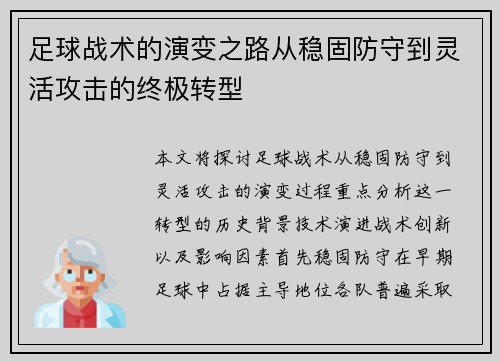 足球战术的演变之路从稳固防守到灵活攻击的终极转型

本文将探讨足球战术从稳固防守到灵活攻击的演变过程重点分析这一转型的历史背景技术演进战术创新以及影响因素首先稳固防守在早期足球中占据主导地位各队普遍采取